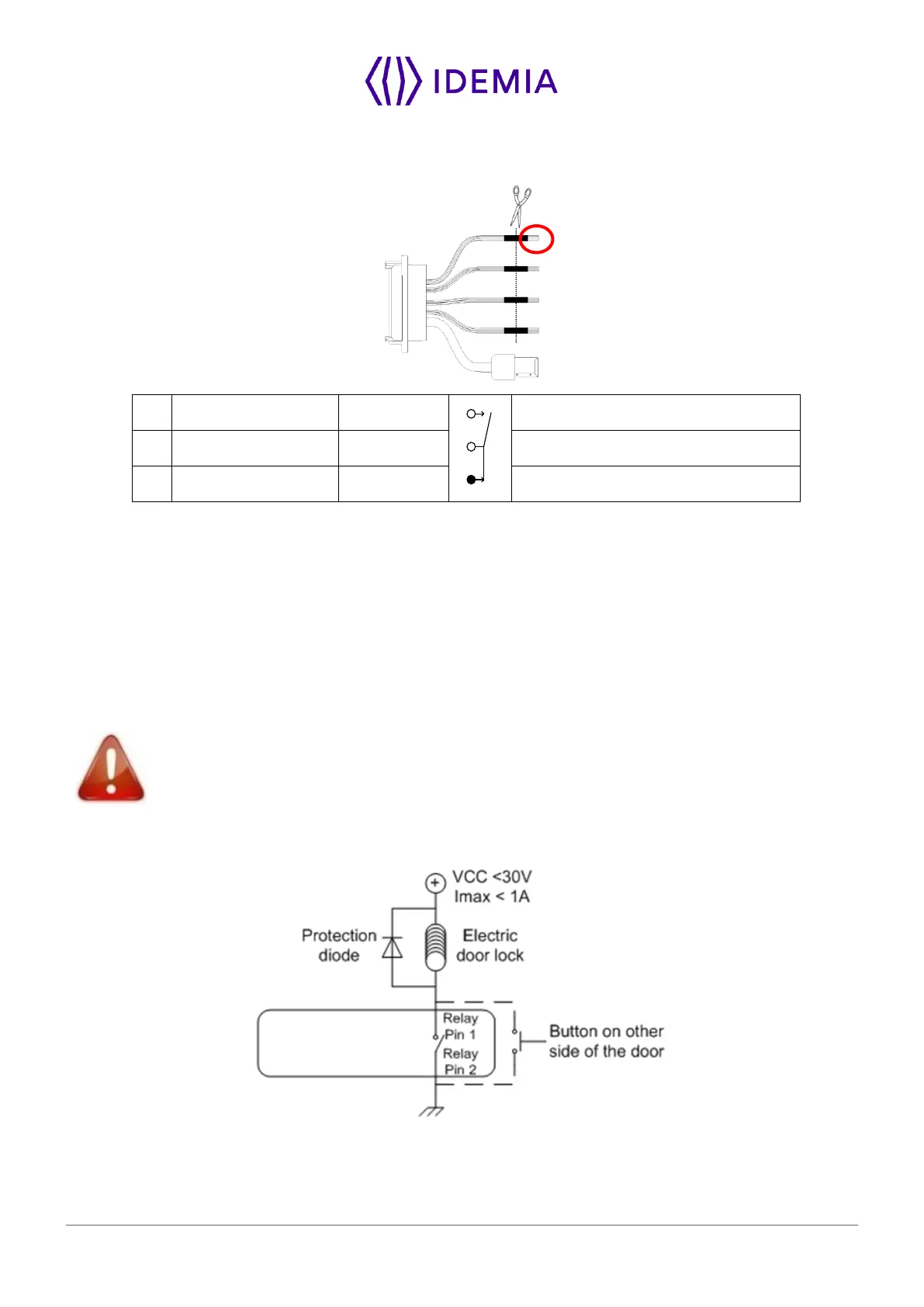 IDEMIA

VCC <30V
Imax < 1A

Protection diode

Electric door lock

Relay Pin 1

Relay Pin 2

Button on other side of the door